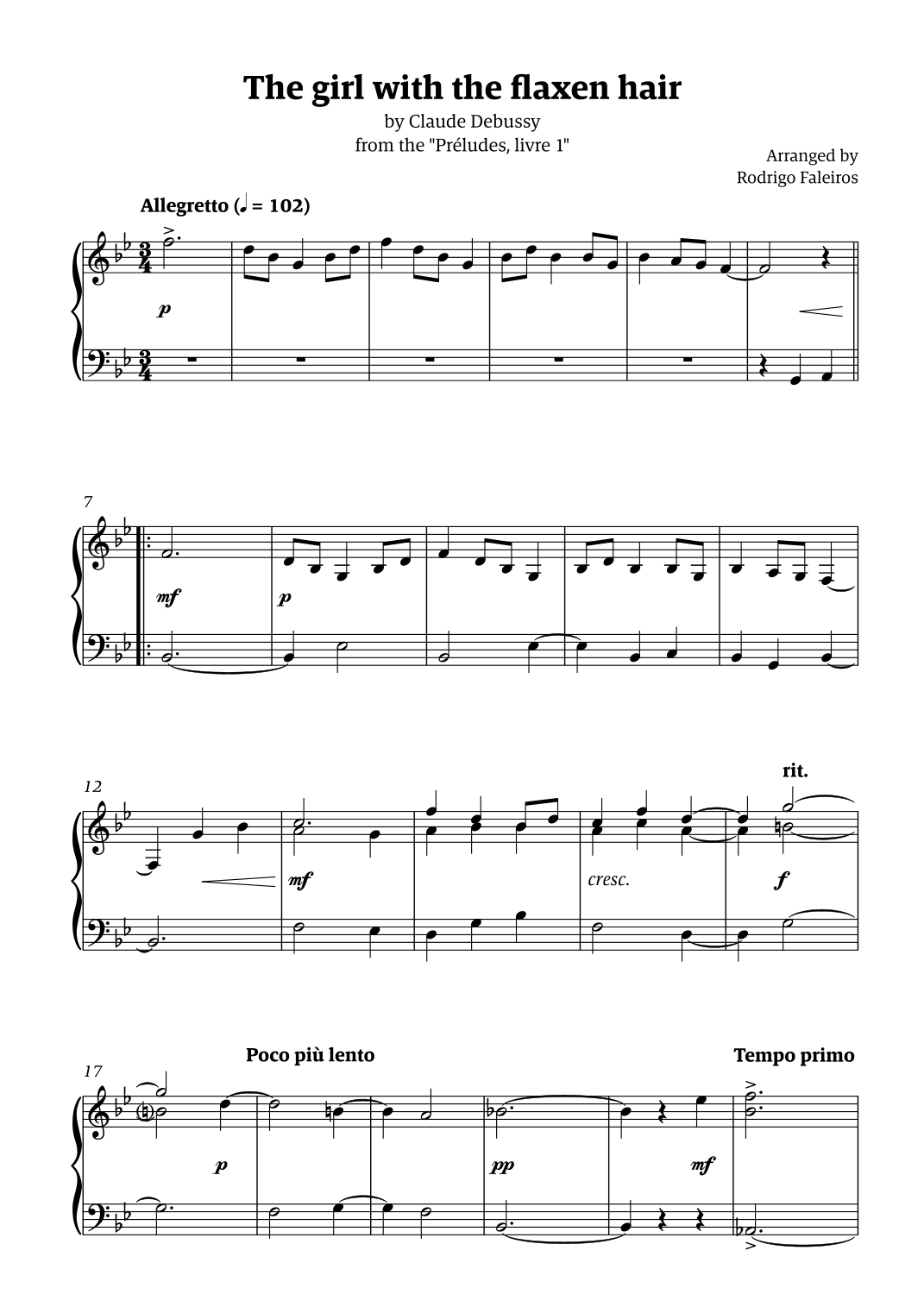 The girl with the flaxen hair
by Claude Debussy
from the "Préludes, livre 1"

Arranged by
Rodrigo Faleiros

Allegretto (♩ = 102)

p

7

mf

p

12

rit.

mf

cresc.

f

17

Poco più lento

Tempo primo

p

pp

mf